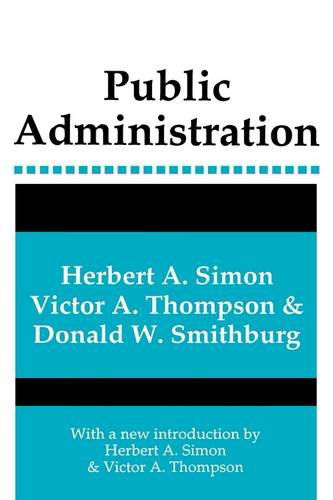 Public Administration

Herbert A. Simon
Victor A. Thompson &
Donald W. Smithburg

With a new introduction by
Herbert A. Simon
& Victor A. Thompson